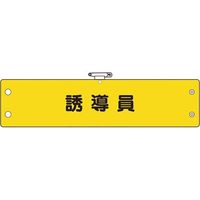 誘導員